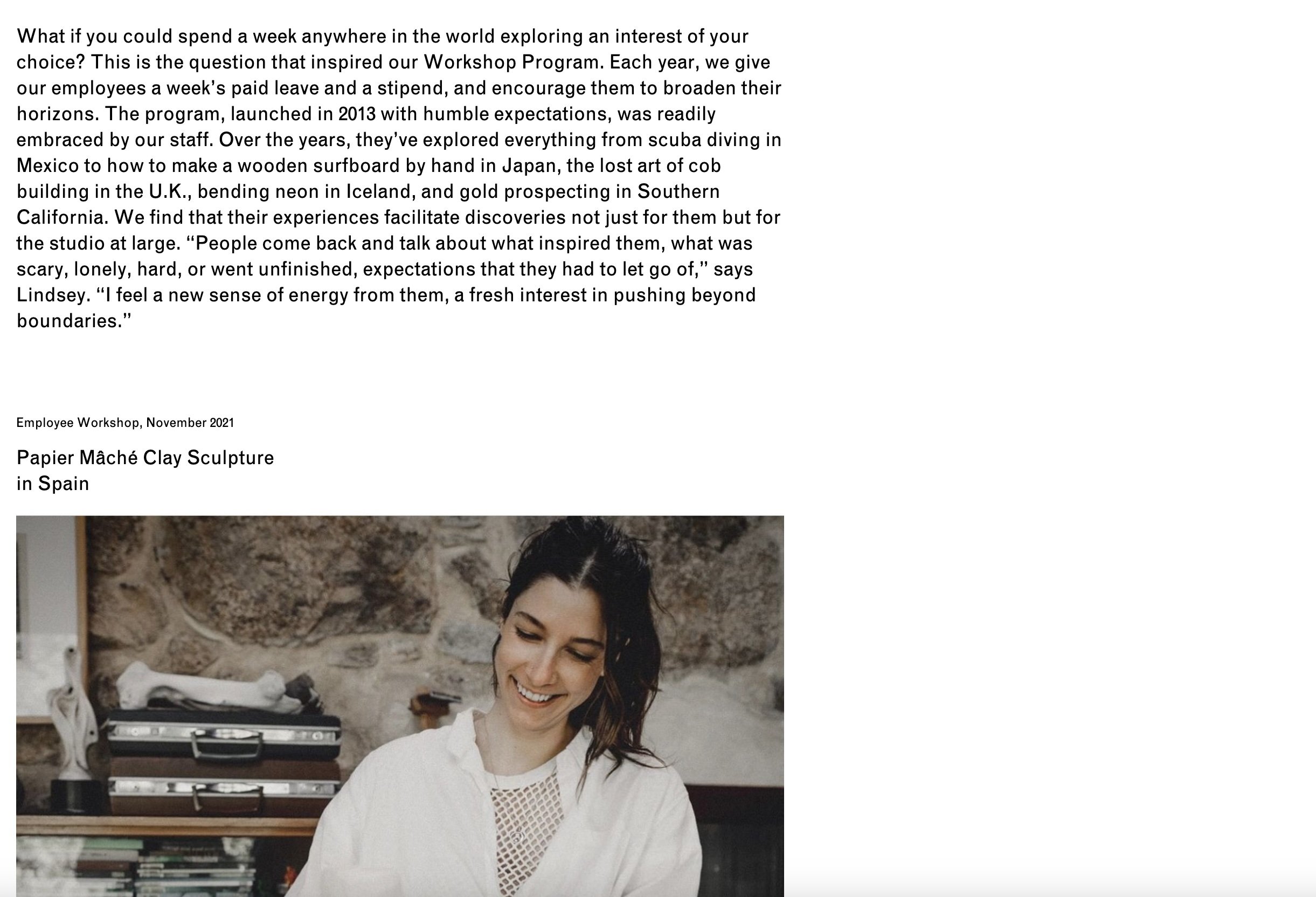 What if you could spend a week anywhere in the world exploring an interest of your choice? This is the question that inspired our Workshop Program. Each year, we give our employees a week's paid leave and a stipend, and encourage them to broaden their horizons. The program, launched in 2013 with humble expectations, was readily embraced by our staff. Over the years, they've explored everything from scuba diving in Mexico to how to make a wooden surfboard by hand in Japan, the lost art of cob building in the U.K., bending neon in Iceland, and gold prospecting in Southern California. We find that their experiences facilitate discoveries not just for them but for the studio at large. "People come back and talk about what inspired them, what was scary, lonely, hard, or went unfinished, expectations that they had to let go of," says Lindsey. "I feel a new sense of energy from them, a fresh interest in pushing beyond boundaries."

Employee Workshop, November 2021

Papier Mâché Clay Sculpture
in Spain